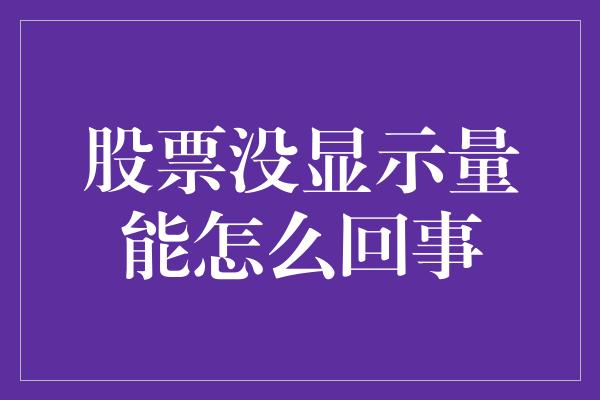 股票没显示量能怎么回事